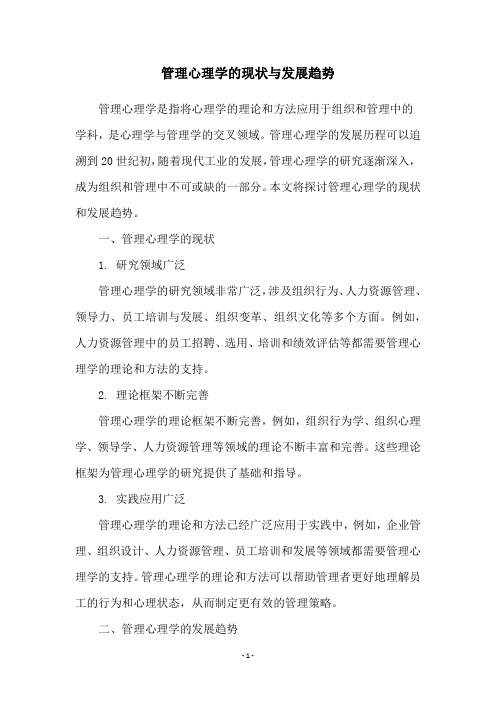 管理心理学的现状与发展趋势

管理心理学是指将心理学的理论和方法应用于组织和管理中的学科，是心理学与管理学的交叉领域。管理心理学的发展历程可以追溯到20世纪初，随着现代工业的发展，管理心理学的研究逐渐深入，成为组织和管理中不可或缺的一部分。本文将探讨管理心理学的现状和发展趋势。

一、管理心理学的现状

1. 研究领域广泛

管理心理学的研究领域非常广泛，涉及组织行为、人力资源管理、领导力、员工培训与发展、组织变革、组织文化等多个方面。例如，人力资源管理中的员工招聘、选用、培训和绩效评估等都需要管理心理学的理论和方法的支持。

2. 理论框架不断完善

管理心理学的理论框架不断完善，例如，组织行为学、组织心理学、领导学、人力资源管理等领域的理论不断丰富和完善。这些理论框架为管理心理学的研究提供了基础和指导。

3. 实践应用广泛

管理心理学的理论和方法已经广泛应用于实践中，例如，企业管理、组织设计、人力资源管理、员工培训和发展等领域都需要管理心理学的支持。管理心理学的理论和方法可以帮助管理者更好地理解员工的行为和心理状态，从而制定更有效的管理策略。

二、管理心理学的发展趋势

- 1 -